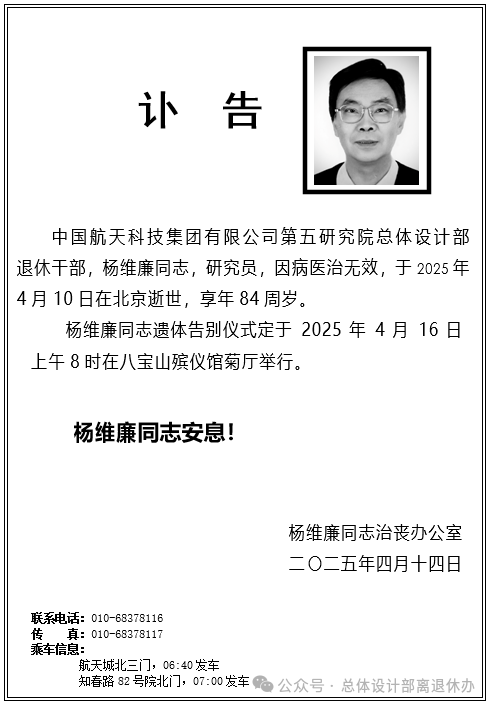 讣 告

中国航天科技集团有限公司第五研究院总体设计部退休干部，杨维廉同志，研究员，因病医治无效，于 2025 年 4 月 10 日在北京逝世，享年 84 周岁。

杨维廉同志遗体告别仪式定于 2025 年 4 月 16 日上午 8 时在八宝山殡仪馆菊厅举行。

杨维廉同志安息！

杨维廉同志治丧办公室
二〇二五年四月十四日

联系电话：010-68378116
传 真：010-68378117
乘车信息：
航天城北三门，06:40 发车
知春路 82 号院北门，07:00 发车

公众号 · 总体设计部离退休办